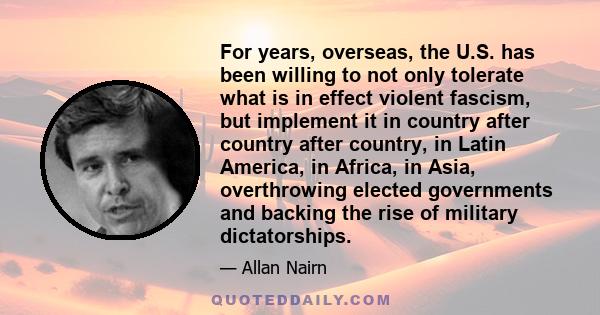 For years, overseas, the U.S. has been willing to not only tolerate what is in effect violent fascism, but implement it in country after country after country, in Latin America, in Africa, in Asia, overthrowing elected governments and backing the rise of military dictatorships.

— Allan Nairn

QUOTEDDAILY.COM